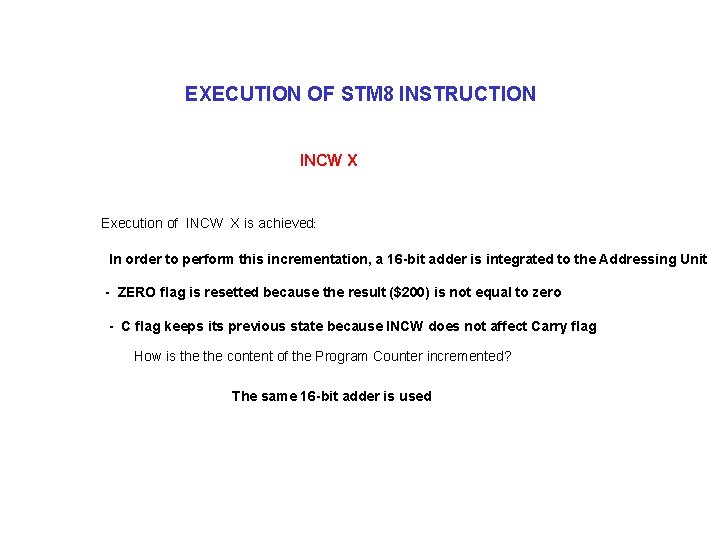 EXECUTION OF STM8 INSTRUCTION

INCW X

Execution of INCW X is achieved:

In order to perform this incrementation, a 16-bit adder is integrated to the Addressing Unit

- ZERO flag is resetted because the result ($200) is not equal to zero

- C flag keeps its previous state because INCW does not affect Carry flag

How is the the content of the Program Counter incremented?

The same 16-bit adder is used